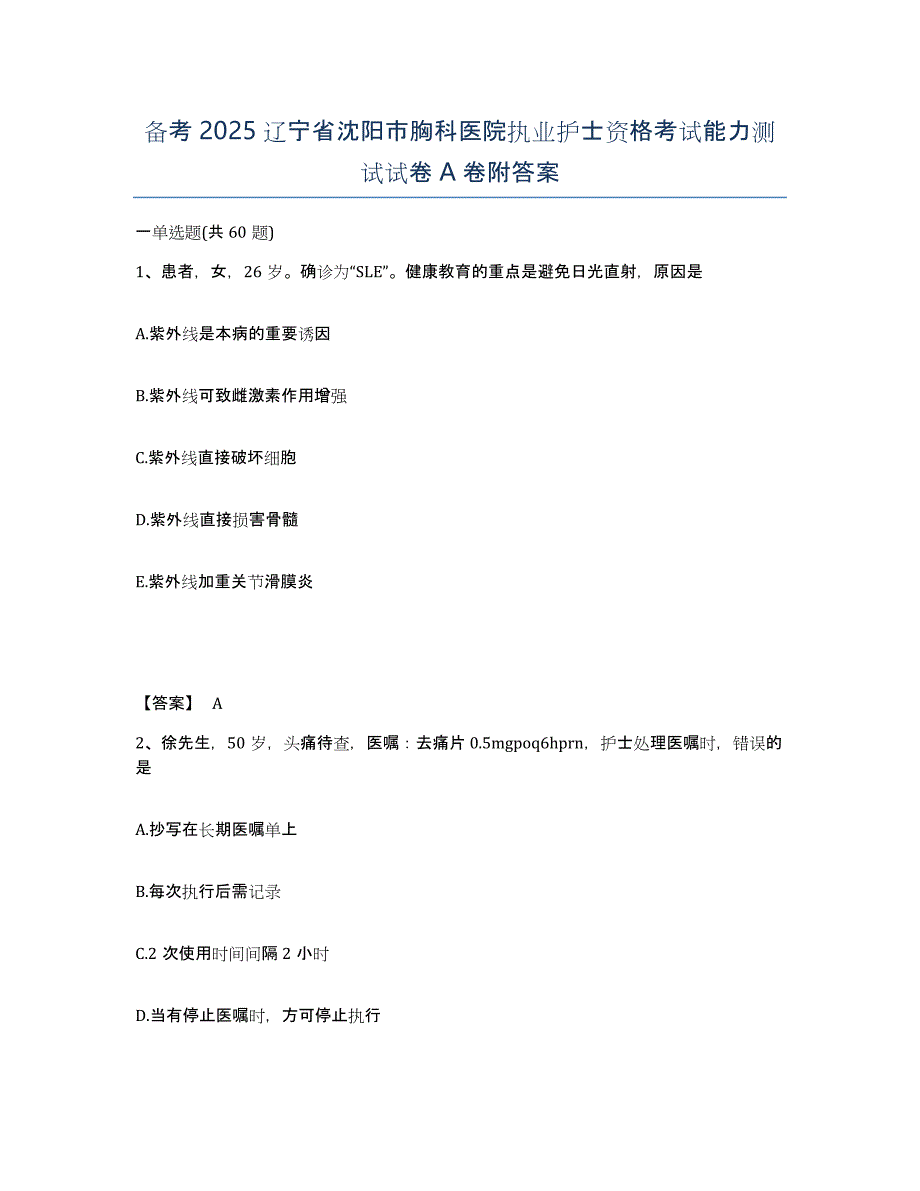 备考 2025 辽宁省沈阳市胸科医院执业护士资格考试能力测试试卷 A 卷附答案

一单选题(共 60 题)

1、患者，女，26 岁。确诊为“SLE”。健康教育的重点是避免日光直射，原因是

A.紫外线是本病的重要诱因

B.紫外线可致雌激素作用增强

C.紫外线直接破坏细胞

D.紫外线直接损害骨髓

E.紫外线加重关节滑膜炎

【答案】 A

2、徐先生，50 岁，头痛待查，医嘱：去痛片 0.5mgpoq6hprn，护士处理医嘱时，错误的是

A.抄写在长期医嘱单上

B.每次执行后需记录

C.2 次使用时间间隔 2 小时

D.当有停止医嘱时，方可停止执行